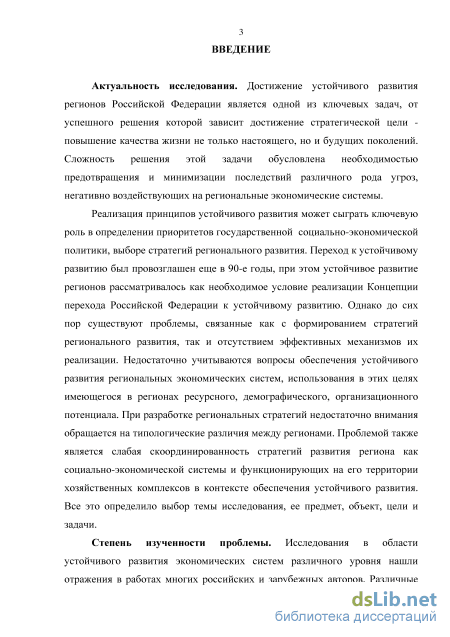 3

ВВЕДЕНИЕ

Актуальность исследования. Достижение устойчивого развития регионов Российской Федерации является одной из ключевых задач, от успешного решения которой зависит достижение стратегической цели - повышение качества жизни не только настоящего, но и будущих поколений. Сложность решения этой задачи обусловлена необходимостью предотвращения и минимизации последствий различного рода угроз, негативно воздействующих на региональные экономические системы.

Реализация принципов устойчивого развития может сыграть ключевую роль в определении приоритетов государственной социально-экономической политики, выборе стратегий регионального развития. Переход к устойчивому развитию был провозглашен еще в 90-е годы, при этом устойчивое развитие регионов рассматривалось как необходимое условие реализации Концепции перехода Российской Федерации к устойчивому развитию. Однако до сих пор существуют проблемы, связанные как с формированием стратегий регионального развития, так и отсутствием эффективных механизмов их реализации. Недостаточно учитываются вопросы обеспечения устойчивого развития региональных экономических систем, использования в этих целях имеющегося в регионах ресурсного, демографического, организационного потенциала. При разработке региональных стратегий недостаточно внимания обращается на типологические различия между регионами. Проблемой также является слабая скоординированность стратегий развития региона как социально-экономической системы и функционирующих на его территории хозяйственных комплексов в контексте обеспечения устойчивого развития. Все это определило выбор темы исследования, ее предмет, объект, цели и задачи.

Степень изученности проблемы. Исследования в области устойчивого развития экономических систем различного уровня нашли отражения в работах многих российских и зарубежных авторов. Различные

dsLib.net
библиотека диссертаций